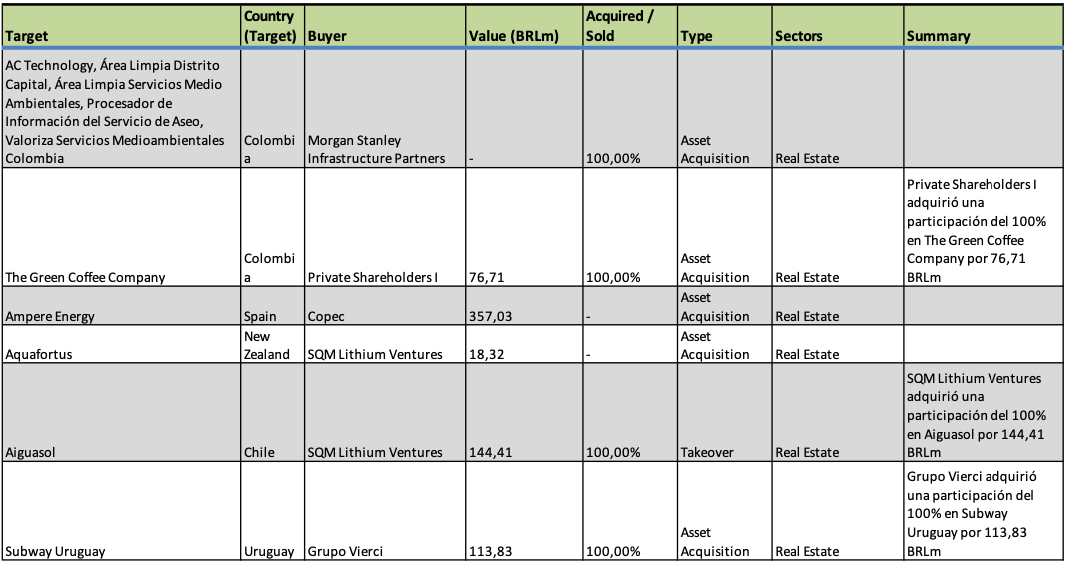 | Target | Country (Target) | Buyer | Value (BRLm) | Acquired / Sold | Type | Sectors | Summary |
|---|---|---|---|---|---|---|---|
| AC Technology, Área Limpia Distrito Capital, Área Limpia Servicios Medio Ambientales, Procesador de Información del Servicio de Aseo, Valoriza Servicios Medioambientales Colombia | Colombia | Morgan Stanley Infrastructure Partners | - | 100,00% | Asset Acquisition | Real Estate | |
| The Green Coffee Company | Colombia | Private Shareholders I | 76,71 | 100,00% | Asset Acquisition | Real Estate | Private Shareholders I adquirió una participación del 100% en The Green Coffee Company por 76,71 BRLm |
| Ampere Energy | Spain | Copec | 357,03 | - | Asset Acquisition | Real Estate | |
| Aquafortus | New Zealand | SQM Lithium Ventures | 18,32 | - | Asset Acquisition | Real Estate | |
| Aiguasol | Chile | SQM Lithium Ventures | 144,41 | 100,00% | Takeover | Real Estate | SQM Lithium Ventures adquirió una participación del 100% en Aiguasol por 144,41 BRLm |
| Subway Uruguay | Uruguay | Grupo Vierci | 113,83 | 100,00% | Asset Acquisition | Real Estate | Grupo Vierci adquirió una participación del 100% en Subway Uruguay por 113,83 BRLm |